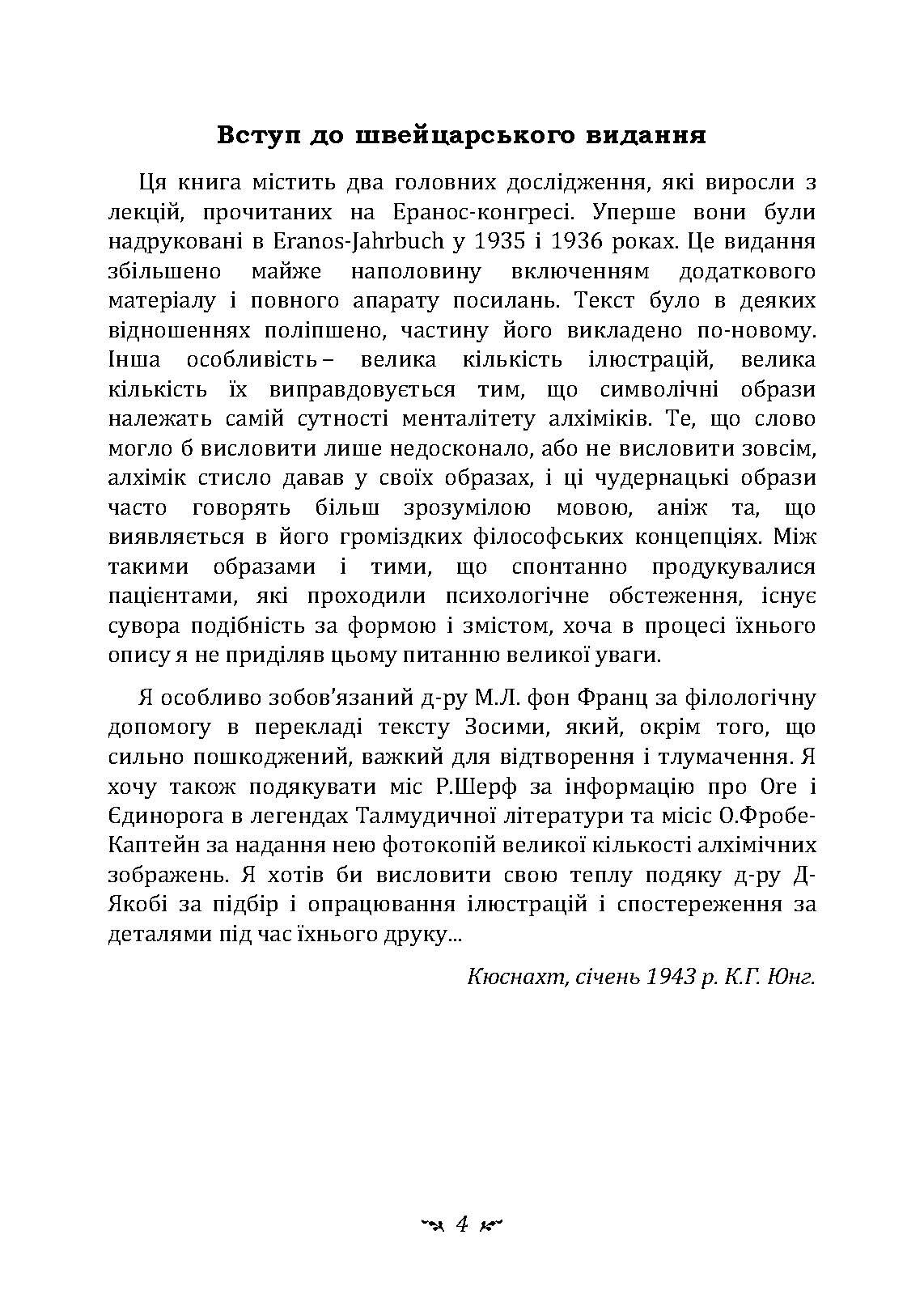 Вступ до швейцарського видання

Ця книга містить два головних дослідження, які виросли з лекцій, прочитаних на Еранос-конгресі. Уперше вони були надруковані в Eranos-Jahrbuch у 1935 і 1936 роках. Це видання збільшено майже наполовину включенням додаткового матеріалу і повного апарату посилань. Текст було в деяких відношеннях поліпшено, частину його викладено по-новому. Інша особливість – велика кількість ілюстрацій, велика кількість їх виправдовується тим, що символічні образи належать самій сутності менталітету алхіміків. Те, що слово могло б висловити лише недосконало, або не висловити зовсім, алхімік стисло давав у своїх образах, і ці чудернацькі образи часто говорять більш зрозумілою мовою, аніж та, що виявляється в його громіздких філософських концепціях. Між такими образами і тими, що спонтанно продукувалися пацієнтами, які проходили психологічне обстеження, існує сувора подібність за формою і змістом, хоча в процесі їхнього опису я не приділяв цьому питанню великої уваги.

Я особливо зобов'язаний д-ру М.Л. фон Франц за філологічну допомогу в перекладі тексту Зосими, який, окрім того, що сильно пошкоджений, важкий для відтворення і тлумачення. Я хочу також подякувати міс Р.Шерф за інформацію про Оге і Єдинорога в легендах Талмудичної літератури та місіс О.Фробе-Каптейн за надання нею фотокопій великої кількості алхімічних зображень. Я хотів би висловити свою теплу подяку д-ру Д-Якобі за підбір і опрацювання ілюстрацій і спостереження за деталями під час їхнього друку...

Кюснахт, січень 1943 р. К.Г. Юнг.

4